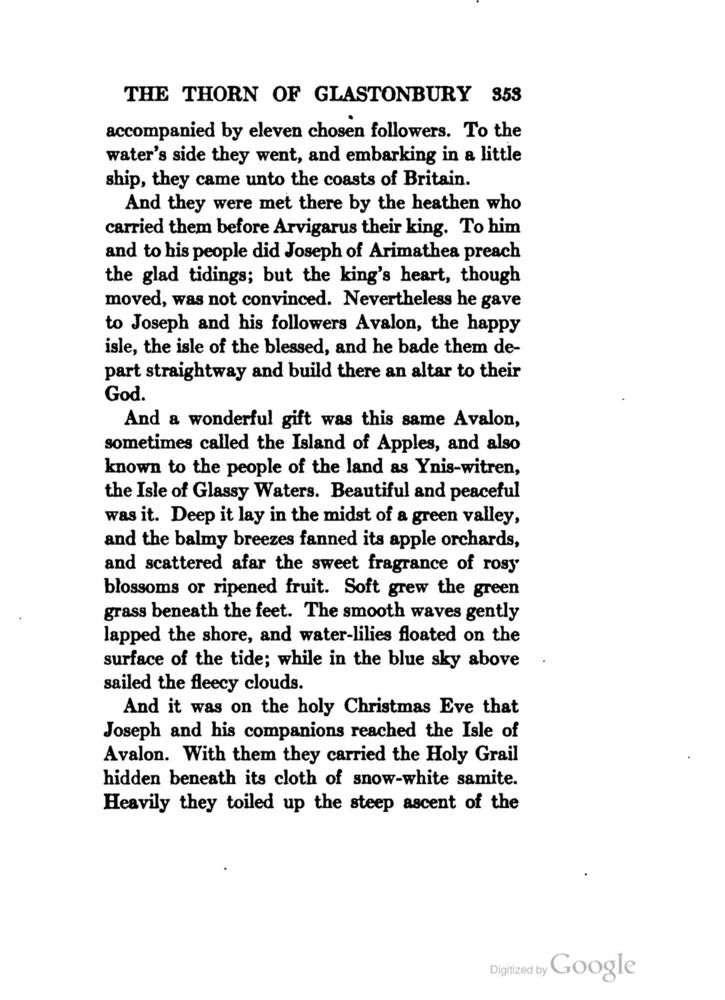 THE THORN OF GLASTONBURY 353

accompanied by eleven chosen followers. To the water's side they went, and embarking in a little ship, they came unto the coasts of Britain.

And they were met there by the heathen who carried them before Arvigarus their king. To him and to his people did Joseph of Arimathea preach the glad tidings; but the king's heart, though moved, was not convinced. Nevertheless he gave to Joseph and his followers Avalon, the happy isle, the isle of the blessed, and he bade them depart straightway and build there an altar to their God.

And a wonderful gift was this same Avalon, sometimes called the Island of Apples, and also known to the people of the land as Ynis-witren, the Isle of Glassy Waters. Beautiful and peaceful was it. Deep it lay in the midst of a green valley, and the balmy breezes fanned its apple orchards, and scattered afar the sweet fragrance of rosy blossoms or ripened fruit. Soft grew the green grass beneath the feet. The smooth waves gently lapped the shore, and water-lilies floated on the surface of the tide; while in the blue sky above sailed the fleecy clouds.

And it was on the holy Christmas Eve that Joseph and his companions reached the Isle of Avalon. With them they carried the Holy Grail hidden beneath its cloth of snow-white samite. Heavily they toiled up the steep ascent of the

Digitized by Google